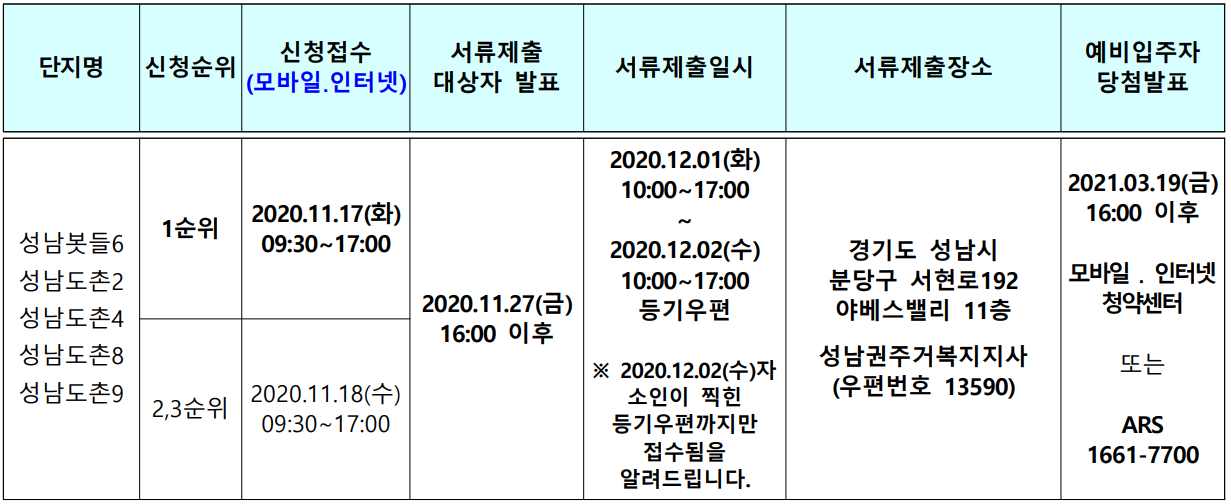 | 단지명 | 신청순위 | 신청접수 (모바일.인터넷) | 서류제출 대상자 발표 | 서류제출일시 | 서류제출장소 | 예비입주자 당첨발표 |
|---|---|---|---|---|---|---|
| 성남봇들6 성남도촌2 성남도촌4 성남도촌8 성남도촌9 | 1순위 | 2020.11.17(화) 09:30~17:00 | 2020.11.27(금) 16:00 이후 | 2020.12.01(화) 10:00~17:00 ~ 2020.12.02(수) 10:00~17:00 등기우편 ※ 2020.12.02(수)자 소인이 찍힌 등기우편까지만 접수됨을 알려드립니다. | 경기도 성남시 분당구 서현로192 야베스밸리 11층 성남권주거복지지사 (우편번호 13590) | 2021.03.19(금) 16:00 이후 모바일 . 인터넷 청약센터 또는 ARS 1661-7700 |
| | 2,3순위 | 2020.11.18(수) 09:30~17:00 | | | | |